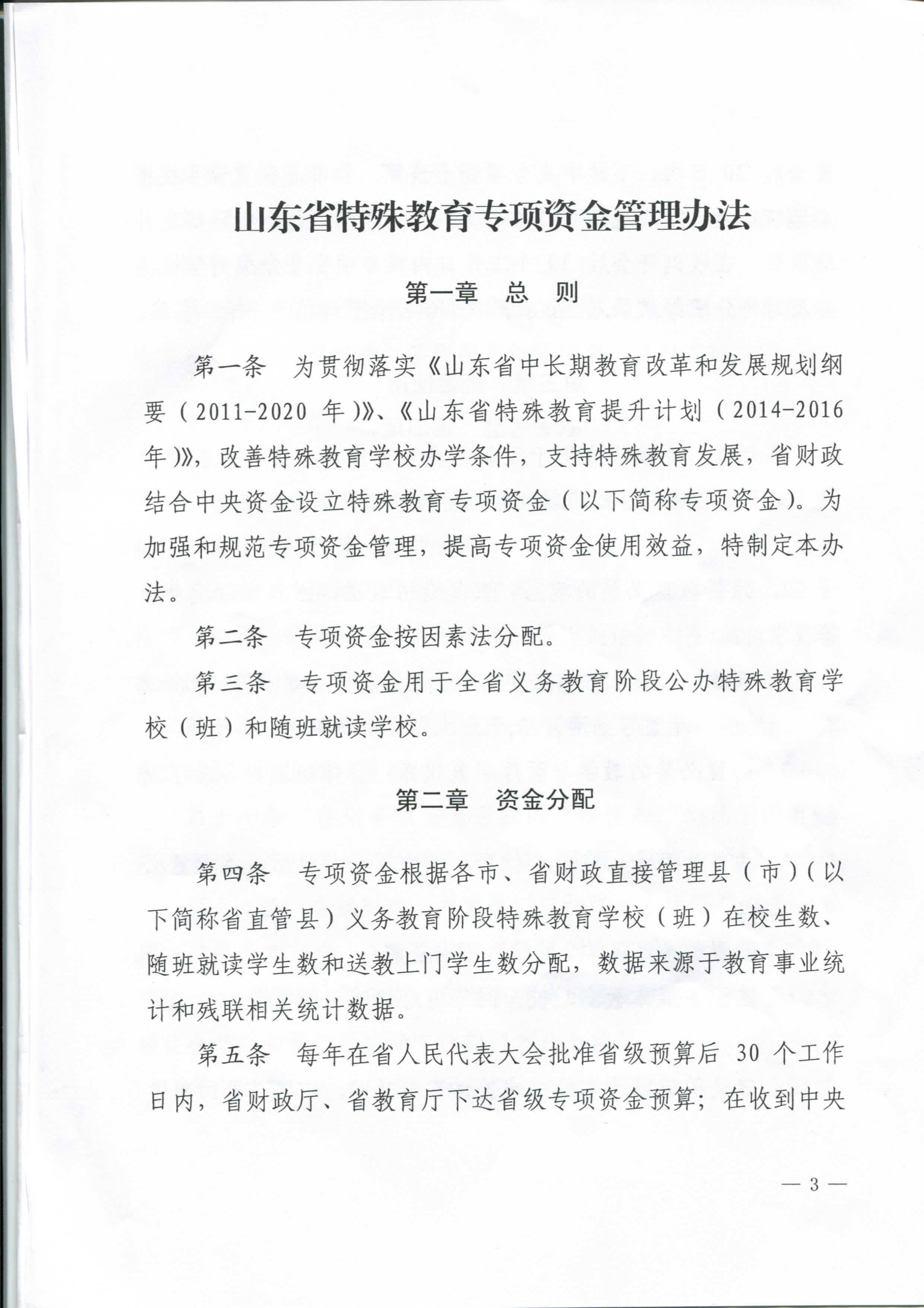 山东省特殊教育专项资金管理办法

第一章 总 则

第一条 为贯彻落实《山东省中长期教育改革和发展规划纲要（2011-2020年）》、《山东省特殊教育提升计划（2014-2016年）》，改善特殊教育学校办学条件，支持特殊教育发展，省财政结合中央资金设立特殊教育专项资金（以下简称专项资金）。为加强和规范专项资金管理，提高专项资金使用效益，特制定本办法。

第二条 专项资金按因素法分配。

第三条 专项资金用于全省义务教育阶段公办特殊教育学校（班）和随班就读学校。

第二章 资金分配

第四条 专项资金根据各市、省财政直接管理县（市）（以下简称省直管县）义务教育阶段特殊教育学校（班）在校生数、随班就读学生数和送教上门学生数分配，数据来源于教育事业统计和残联相关统计数据。

第五条 每年在省人民代表大会批准省级预算后30个工作日内，省财政厅、省教育厅下达省级专项资金预算；在收到中央

— 3 —